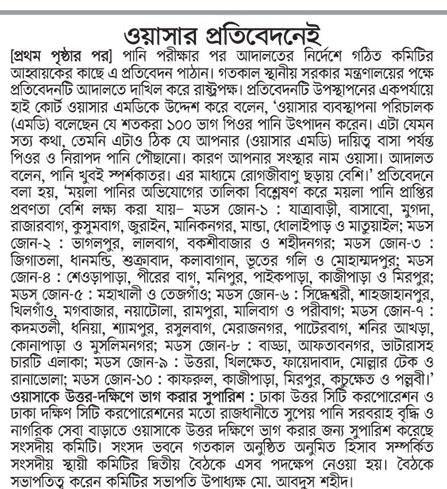 ওয়াসার প্রতিবেদনেই

[প্রথম পৃষ্ঠার পর] পানি পরীক্ষার পর আদালতের নির্দেশে গঠিত কমিটির আহ্বায়কের কাছে এ প্রতিবেদন পাঠান। গতকাল স্থানীয় সরকার মন্ত্রণালয়ের পক্ষে প্রতিবেদনটি আদালতে দাখিল করে রাষ্ট্রপক্ষ। প্রতিবেদনটি উপস্থাপনের একপর্যায়ে হাই কোর্ট ওয়াসার এমডিকে উদ্দেশ করে বলেন, 'ওয়াসার ব্যবস্থাপনা পরিচালক (এমডি) বলেছেন যে শতকরা ১০০ ভাগ পিওর পানি উৎপাদন করেন। এটা যেমন সত্য কথা, তেমনি এটাও ঠিক যে আপনার (ওয়াসার এমডি) দায়িত্ব বাসা পর্যন্ত পিওর ও নিরাপদ পানি পৌছানো। কারণ আপনার সংস্থার নাম ওয়াসা। আদালত বলেন, পানি খুবই স্পর্শকাতর। এর মাধ্যমে রোগজীবাণু ছড়ায় বেশি।' প্রতিবেদনে বলা হয়, 'ময়লা পানির অভিযোগের তালিকা বিশ্লেষণ করে ময়লা পানি প্রাপ্তির প্রবণতা বেশি লক্ষ্য করা যায়– মডস জোন-১ : যাত্রাবাড়ী, বাসাবো, মুগদা, রাজারবাগ, কুসুমবাগ, জুরাইন, মানিকনগর, মান্ডা, ধোলাইপাড় ও মাতুয়াইল; মডস জোন-২ : ভাগলপুর, লালবাগ, বকশীবাজার ও শহীদনগর; মডস জোন-৩ : জিগাতলা, ধানমন্ডি, শুক্রাবাদ, কলাবাগান, ভূতের গলি ও মোহাম্মদপুর; মডস জোন-৪ : শেওড়াপাড়া, পীরের বাগ, মনিপুর, পাইকপাড়া, কাজীপাড়া ও মিরপুর; মডস জোন-৫ : মহাখালী ও তেজগাঁও; মডস জোন-৬ : সিদ্ধেশ্বরী, শাহজাহানপুর, খিলগাঁও, মগবাজার, নয়াটোলা, রামপুরা, মালিবাগ ও পরীবাগ; মডস জোন-৭ : কদমতলী, ধনিয়া, শ্যামপুর, রসুলবাগ, মেরাজনগর, পাটেরবাগ, শনির আখড়া, কোনাপাড়া ও মুসলিমনগর; মডস জোন-৮ : বাড্ডা, আফতাবনগর, ভাটারাসহ চারটি এলাকা; মডস জোন-৯ : উত্তরা, খিলক্ষেত, ফায়েদাবাদ, মোল্লার টেক ও রানাভোলা; মডস জোন-১০ : কাফরুল, কাজীপাড়া, মিরপুর, কচুক্ষেত ও পল্লবী।'

ওয়াসাকে উত্তর-দক্ষিণে ভাগ করার সুপারিশ : ঢাকা উত্তর সিটি করপোরেশন ও ঢাকা দক্ষিণ সিটি করপোরেশনের মতো রাজধানীতে সুপেয় পানি সরবরাহ বৃদ্ধি ও নাগরিক সেবা বাড়াতে ওয়াসাকে উত্তর দক্ষিণে ভাগ করার জন্য সুপারিশ করেছে সংসদীয় কমিটি। সংসদ ভবনে গতকাল অনুষ্ঠিত অনুমিত হিসাব সম্পর্কিত সংসদীয় স্থায়ী কমিটির দ্বিতীয় বৈঠকে এসব পদক্ষেপ নেওয়া হয়। বৈঠকে সভাপতিত্ব করেন কমিটির সভাপতি উপাধ্যক্ষ মো. আবদুস শহীদ।